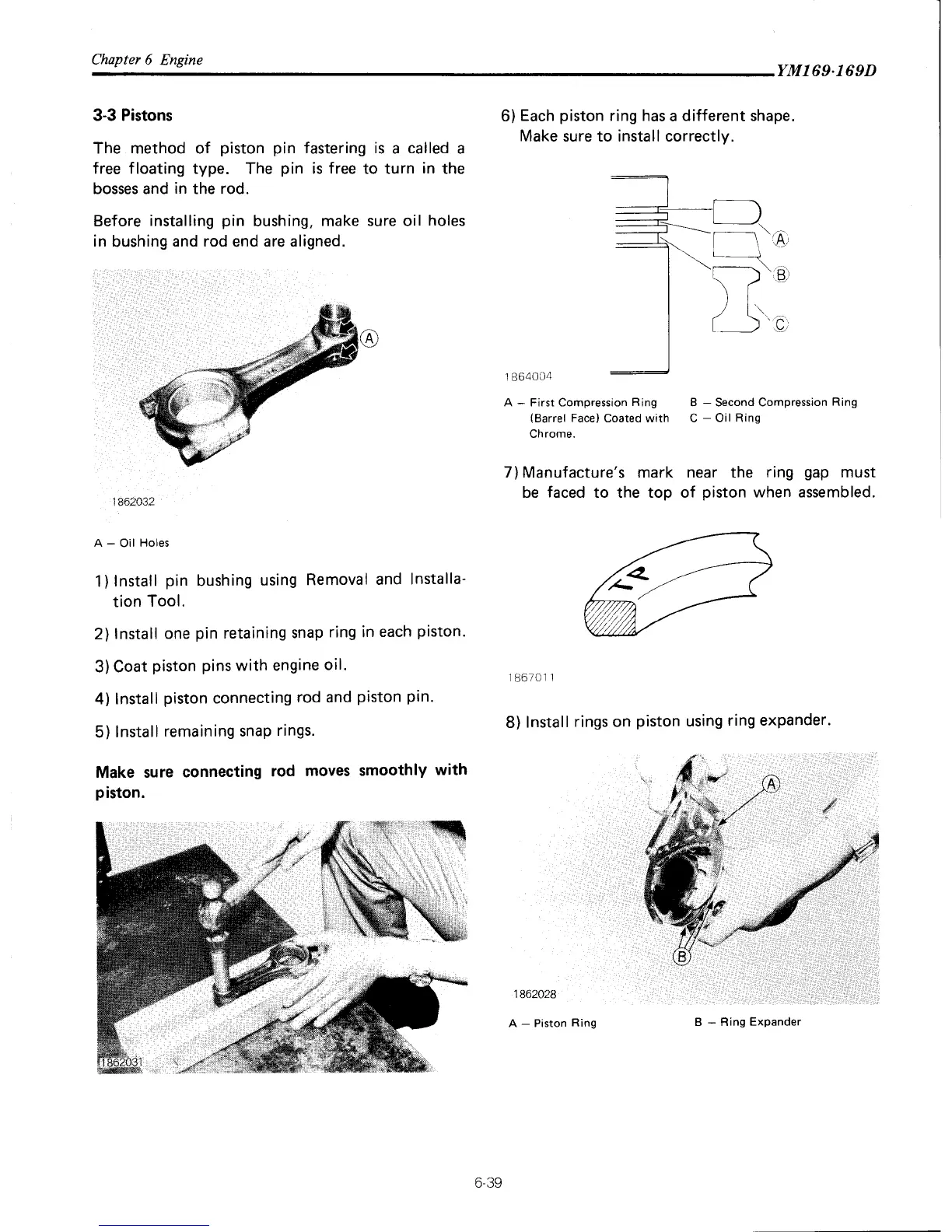 Chapter 6 Engine

YM169·169D

3-3 Pistons

The method of piston pin fastering is a called a free floating type. The pin is free to turn in the bosses and in the rod.

Before installing pin bushing, make sure oil holes in bushing and rod end are aligned.

Ⓐ

1862032

A – Oil Holes

1) Install pin bushing using Removal and Installation Tool.

2) Install one pin retaining snap ring in each piston.

3) Coat piston pins with engine oil.

4) Install piston connecting rod and piston pin.

5) Install remaining snap rings.

Make sure connecting rod moves smoothly with piston.

1862031

6) Each piston ring has a different shape. Make sure to install correctly.

Ⓐ

Ⓑ

Ⓒ

1864004

A – First Compression Ring (Barrel Face) Coated with Chrome.

B – Second Compression Ring

C – Oil Ring

7) Manufacture's mark near the ring gap must be faced to the top of piston when assembled.

TP

1867011

8) Install rings on piston using ring expander.

Ⓐ

Ⓑ

1862028

A – Piston Ring

B – Ring Expander

6-39